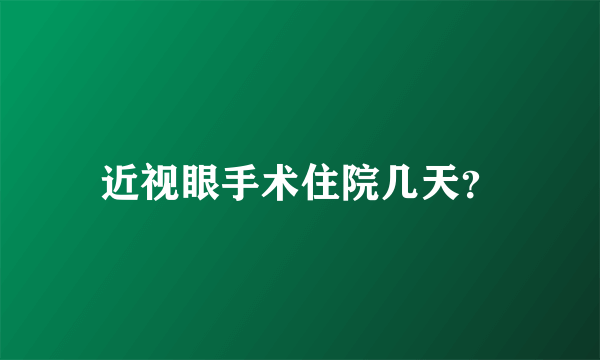 近视眼手术住院几天?